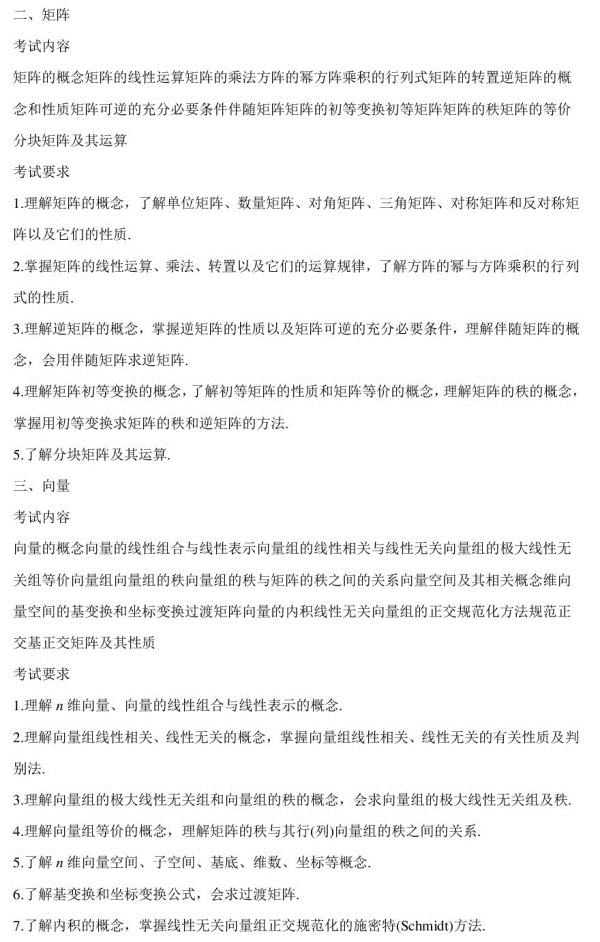 二、矩阵

考试内容

矩阵的概念矩阵的线性运算矩阵的乘法方阵的幂方阵乘积的行列式矩阵的转置逆矩阵的概念和性质矩阵可逆的充分必要条件伴随矩阵矩阵的初等变换初等矩阵矩阵的秩矩阵的等价分块矩阵及其运算

考试要求

1.理解矩阵的概念，了解单位矩阵、数量矩阵、对角矩阵、三角矩阵、对称矩阵和反对称矩阵以及它们的性质.

2.掌握矩阵的线性运算、乘法、转置以及它们的运算规律，了解方阵的幂与方阵乘积的行列式的性质.

3.理解逆矩阵的概念，掌握逆矩阵的性质以及矩阵可逆的充分必要条件，理解伴随矩阵的概念，会用伴随矩阵求逆矩阵.

4.理解矩阵初等变换的概念，了解初等矩阵的性质和矩阵等价的概念，理解矩阵的秩的概念，掌握用初等变换求矩阵的秩和逆矩阵的方法.

5.了解分块矩阵及其运算.

三、向量

考试内容

向量的概念向量的线性组合与线性表示向量组的线性相关与线性无关向量组的极大线性无关组等价向量组向量组的秩向量组的秩与矩阵的秩之间的关系向量空间及其相关概念维向量空间的基变换和坐标变换过渡矩阵向量的内积线性无关向量组的正交规范化方法规范正交基正交矩阵及其性质

考试要求

1.理解 $n$ 维向量、向量的线性组合与线性表示的概念.

2.理解向量组线性相关、线性无关的概念，掌握向量组线性相关、线性无关的有关性质及判别法.

3.理解向量组的极大线性无关组和向量组的秩的概念，会求向量组的极大线性无关组及秩.

4.理解向量组等价的概念，理解矩阵的秩与其行(列)向量组的秩之间的关系.

5.了解 $n$ 维向量空间、子空间、基底、维数、坐标等概念.

6.了解基变换和坐标变换公式，会求过渡矩阵.

7.了解内积的概念，掌握线性无关向量组正交规范化的施密特(Schmidt)方法.